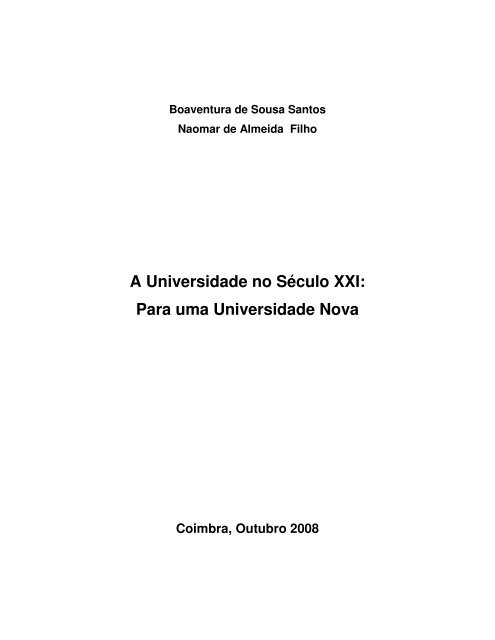 Boaventura de Sousa Santos
Naomar de Almeida Filho

A Universidade no Século XXI:
Para uma Universidade Nova

Coimbra, Outubro 2008